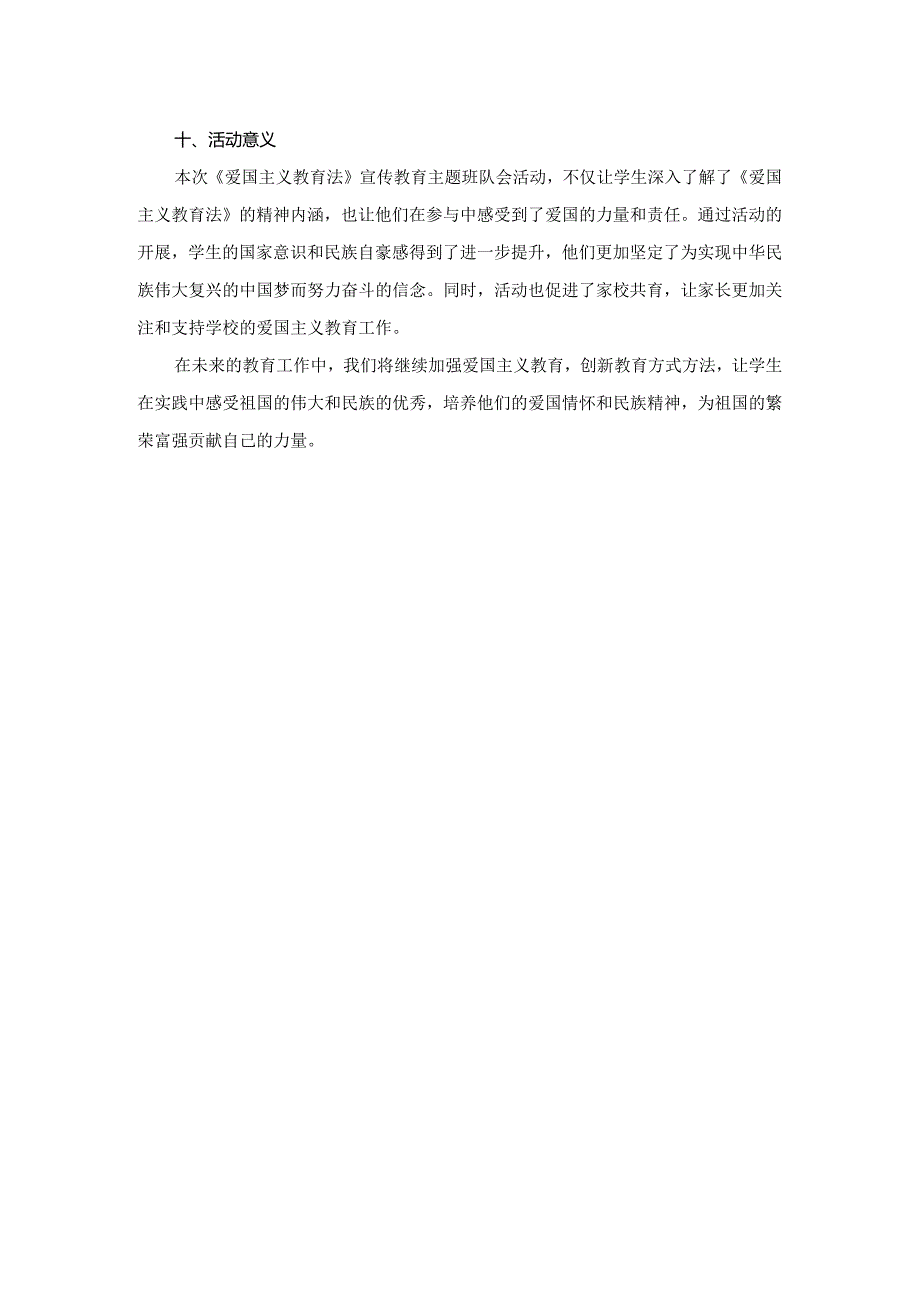 十、活动意义

本次《爱国主义教育法》宣传教育主题班队会活动，不仅让学生深入了解了《爱国主义教育法》的精神内涵，也让他们在参与中感受到了爱国的力量和责任。通过活动的开展，学生的国家意识和民族自豪感得到了进一步提升，他们更加坚定了为实现中华民族伟大复兴的中国梦而努力奋斗的信念。同时，活动也促进了家校共育，让家长更加关注和支持学校的爱国主义教育工作。

在未来的教育工作中，我们将继续加强爱国主义教育，创新教育方式方法，让学生在实践中感受祖国的伟大和民族的优秀，培养他们的爱国情怀和民族精神，为祖国的繁荣富强贡献自己的力量。